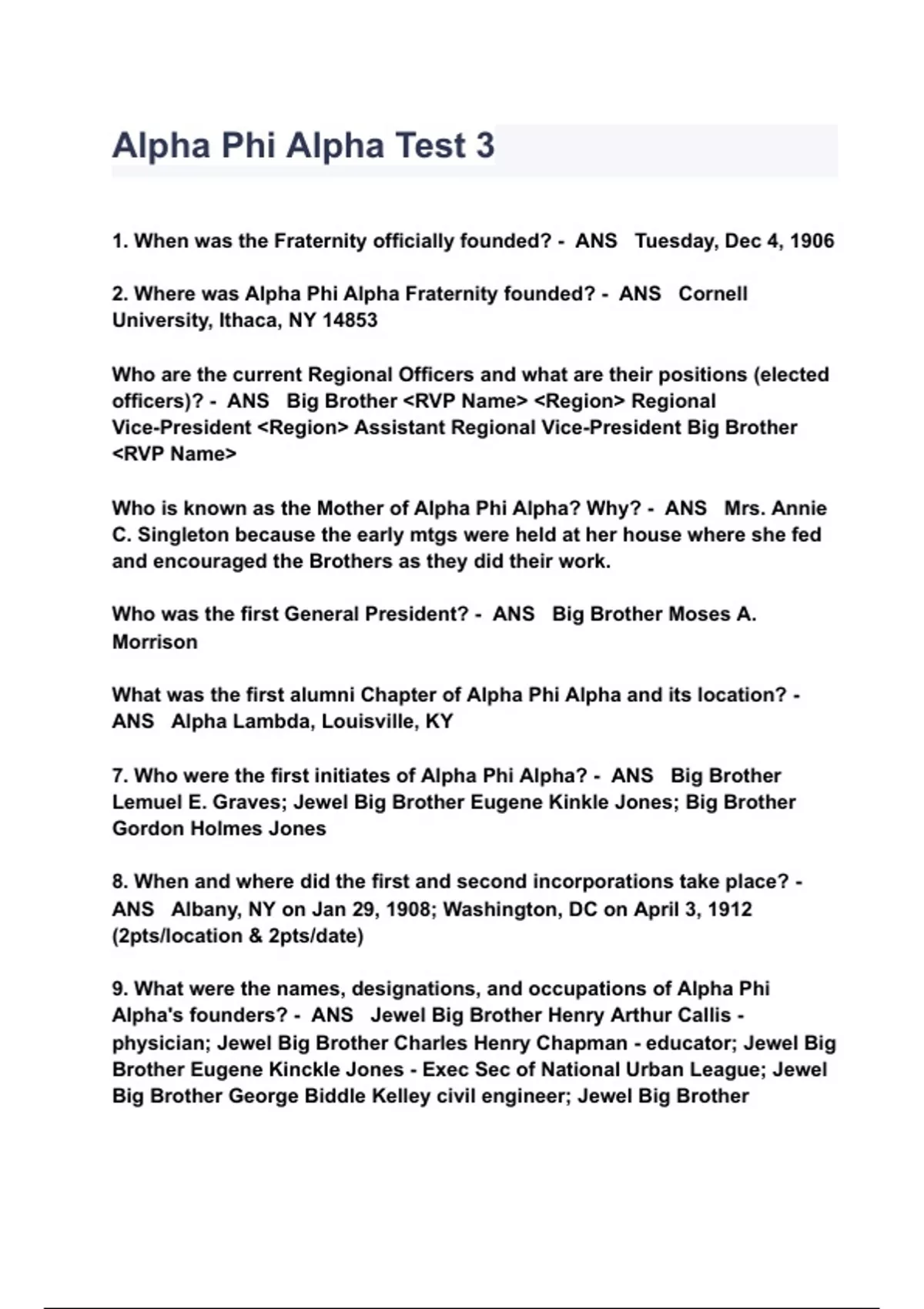 Alpha Phi Alpha Test 3

1. When was the Fraternity officially founded? - ANS Tuesday, Dec 4, 1906

2. Where was Alpha Phi Alpha Fraternity founded? - ANS Cornell University, Ithaca, NY 14853

Who are the current Regional Officers and what are their positions (elected officers)? - ANS Big Brother <RVP Name> <Region> Regional Vice-President <Region> Assistant Regional Vice-President Big Brother <RVP Name>

Who is known as the Mother of Alpha Phi Alpha? Why? - ANS Mrs. Annie C. Singleton because the early mtgs were held at her house where she fed and encouraged the Brothers as they did their work.

Who was the first General President? - ANS Big Brother Moses A. Morrison

What was the first alumni Chapter of Alpha Phi Alpha and its location? - ANS Alpha Lambda, Louisville, KY

7. Who were the first initiates of Alpha Phi Alpha? - ANS Big Brother Lemuel E. Graves; Jewel Big Brother Eugene Kinkle Jones; Big Brother Gordon Holmes Jones

8. When and where did the first and second incorporations take place? - ANS Albany, NY on Jan 29, 1908; Washington, DC on April 3, 1912 (2pts/location & 2pts/date)

9. What were the names, designations, and occupations of Alpha Phi Alpha's founders? - ANS Jewel Big Brother Henry Arthur Callis - physician; Jewel Big Brother Charles Henry Chapman - educator; Jewel Big Brother Eugene Kinckle Jones - Exec Sec of National Urban League; Jewel Big Brother George Biddle Kelley civil engineer; Jewel Big Brother